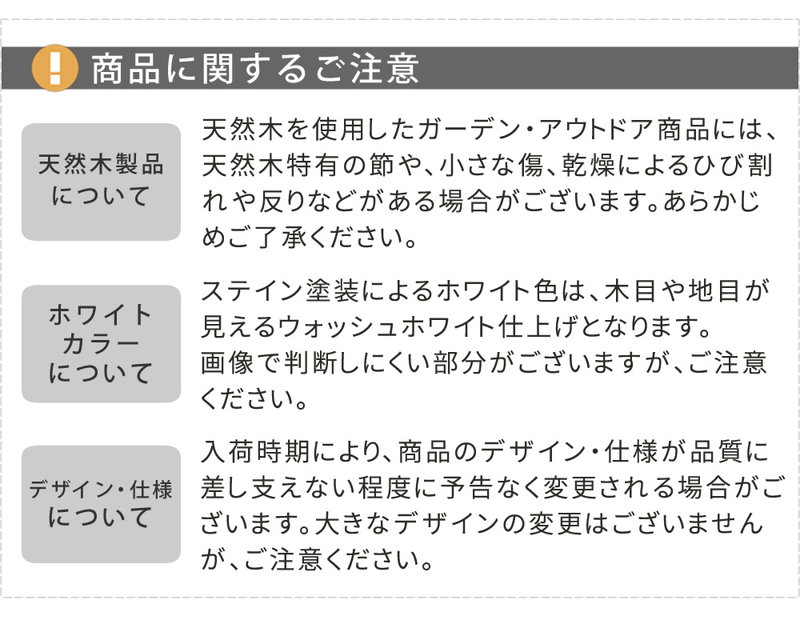 ! 商品に関するご注意

天然木製品について

天然木を使用したガーデン・アウトドア商品には、天然木特有の節や、小さな傷、乾燥によるひび割れや反りなどがある場合がございます。あらかじめご了承ください。

ホワイトカラーについて

ステイン塗装によるホワイト色は、木目や地目が見えるウォッシュホワイト仕上げとなります。
画像で判断しにくい部分がございますが、ご注意ください。

デザイン・仕様について

入荷時期により、商品のデザイン・仕様が品質に差し支えない程度に予告なく変更される場合がございます。大きなデザインの変更はございませんが、ご注意ください。